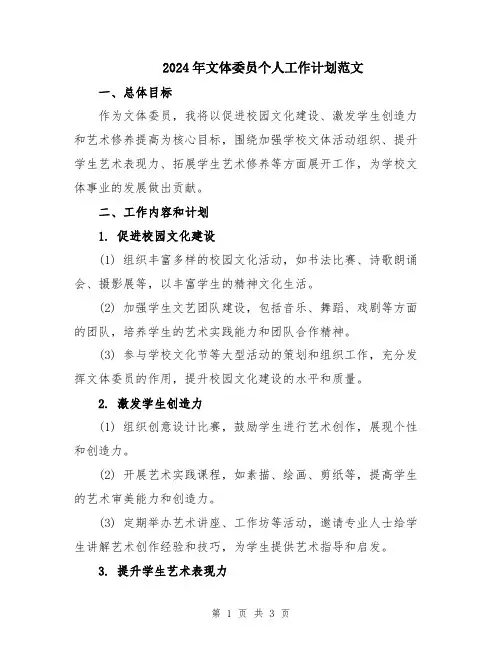 2024年文体委员个人工作计划范文

一、总体目标

作为文体委员，我将以促进校园文化建设、激发学生创造力和艺术修养提高为核心目标，围绕加强学校文体活动组织、提升学生艺术表现力、拓展学生艺术修养等方面展开工作，为学校文体事业的发展做出贡献。

二、工作内容和计划

1. 促进校园文化建设

(1) 组织丰富多样的校园文化活动，如书法比赛、诗歌朗诵会、摄影展等，以丰富学生的精神文化生活。

(2) 加强学生文艺团队建设，包括音乐、舞蹈、戏剧等方面的团队，培养学生的艺术实践能力和团队合作精神。

(3) 参与学校文化节等大型活动的策划和组织工作，充分发挥文体委员的作用，提升校园文化建设的水平和质量。

2. 激发学生创造力

(1) 组织创意设计比赛，鼓励学生进行艺术创作，展现个性和创造力。

(2) 开展艺术实践课程，如素描、绘画、剪纸等，提高学生的艺术审美能力和创造力。

(3) 定期举办艺术讲座、工作坊等活动，邀请专业人士给学生讲解艺术创作经验和技巧，为学生提供艺术指导和启发。

3. 提升学生艺术表现力

第 1 页 共 3 页